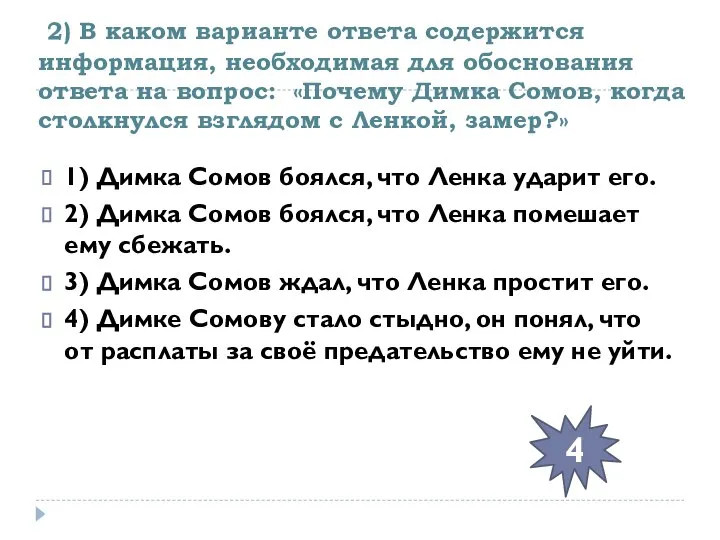 2) В каком варианте ответа содержится информация, необходимая для обоснования ответа на вопрос: «Почему Димка Сомов, когда столкнулся взглядом с Ленкой, замер?»

1) Димка Сомов боялся, что Ленка ударит его.

2) Димка Сомов боялся, что Ленка помешает ему сбежать.

3) Димка Сомов ждал, что Ленка простит его.

4) Димке Сомову стало стыдно, он понял, что от расплаты за своё предательство ему не уйти.

4